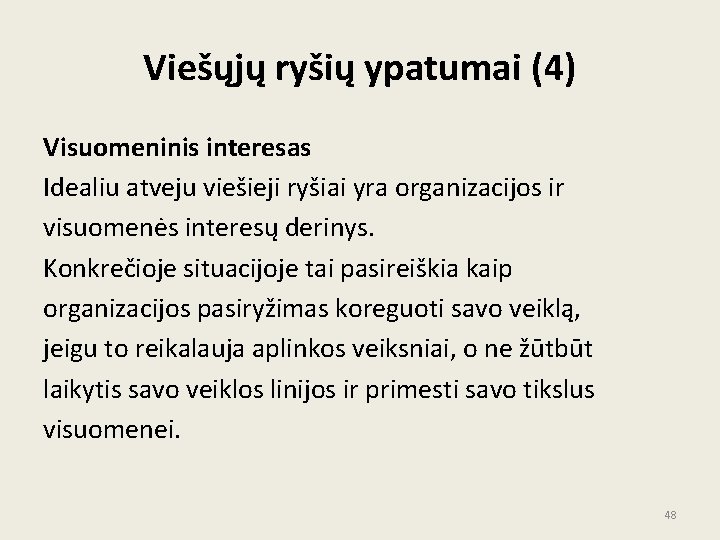 Viešųjų ryšių ypatumai (4)

Visuomeninis interesas
Idealiu atveju viešieji ryšiai yra organizacijos ir visuomenės interesų derinys.
Konkrečioje situacijoje tai pasireiškia kaip organizacijos pasiryžimas koreguoti savo veiklą, jeigu to reikalauja aplinkos veiksniai, o ne žūtbūt laikytis savo veiklos linijos ir primesti savo tikslus visuomenei.

48